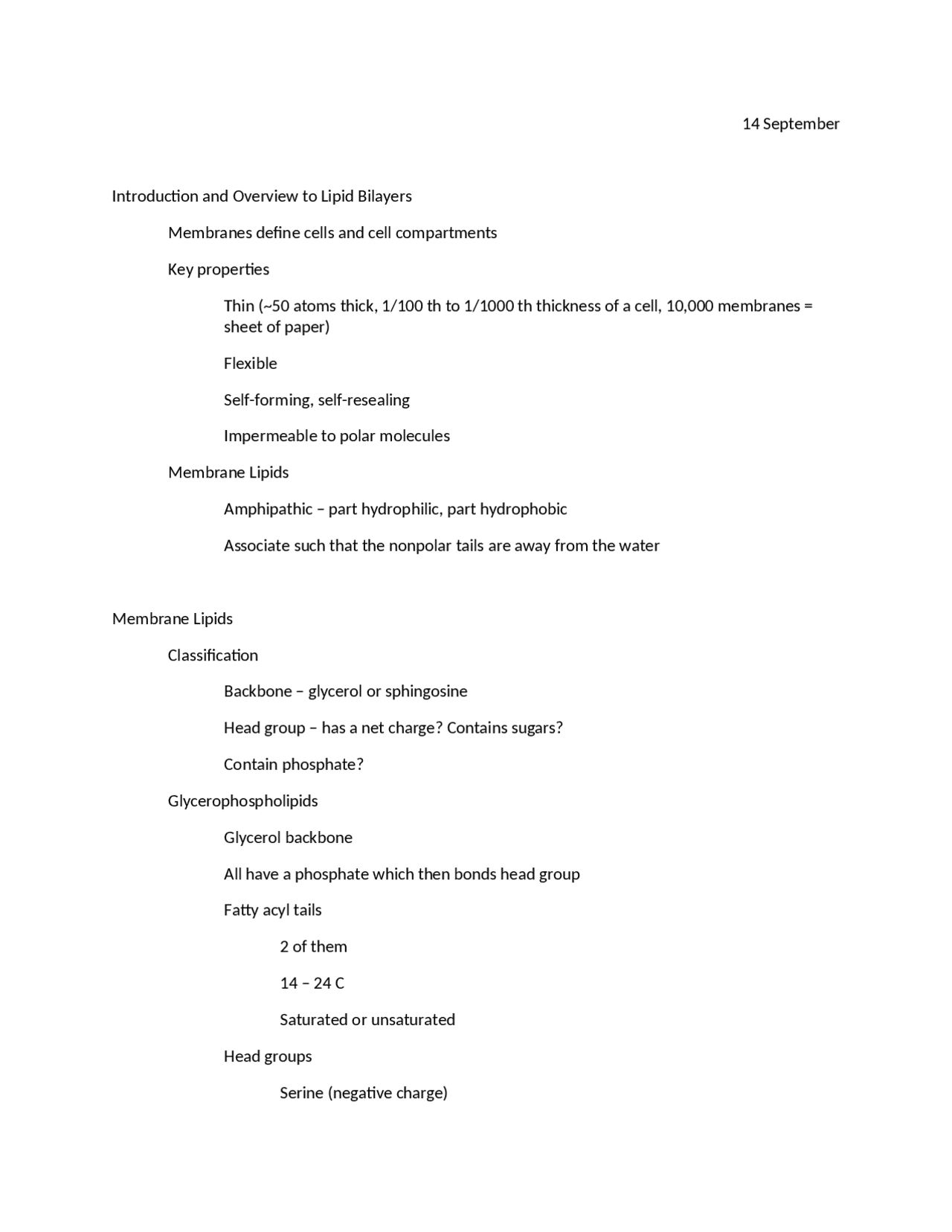 14 September

Introduction and Overview to Lipid Bilayers

Membranes define cells and cell compartments

Key properties

Thin (~50 atoms thick, 1/100 th to 1/1000 th thickness of a cell, 10,000 membranes = sheet of paper)

Flexible

Self-forming, self-resealing

Impermeable to polar molecules

Membrane Lipids

Amphipathic – part hydrophilic, part hydrophobic

Associate such that the nonpolar tails are away from the water

Membrane Lipids

Classification

Backbone – glycerol or sphingosine

Head group – has a net charge? Contains sugars?

Contain phosphate?

Glycerophospholipids

Glycerol backbone

All have a phosphate which then bonds head group

Fatty acyl tails

2 of them

14 – 24 C

Saturated or unsaturated

Head groups

Serine (negative charge)